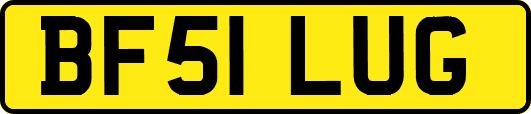 BF51 LUG